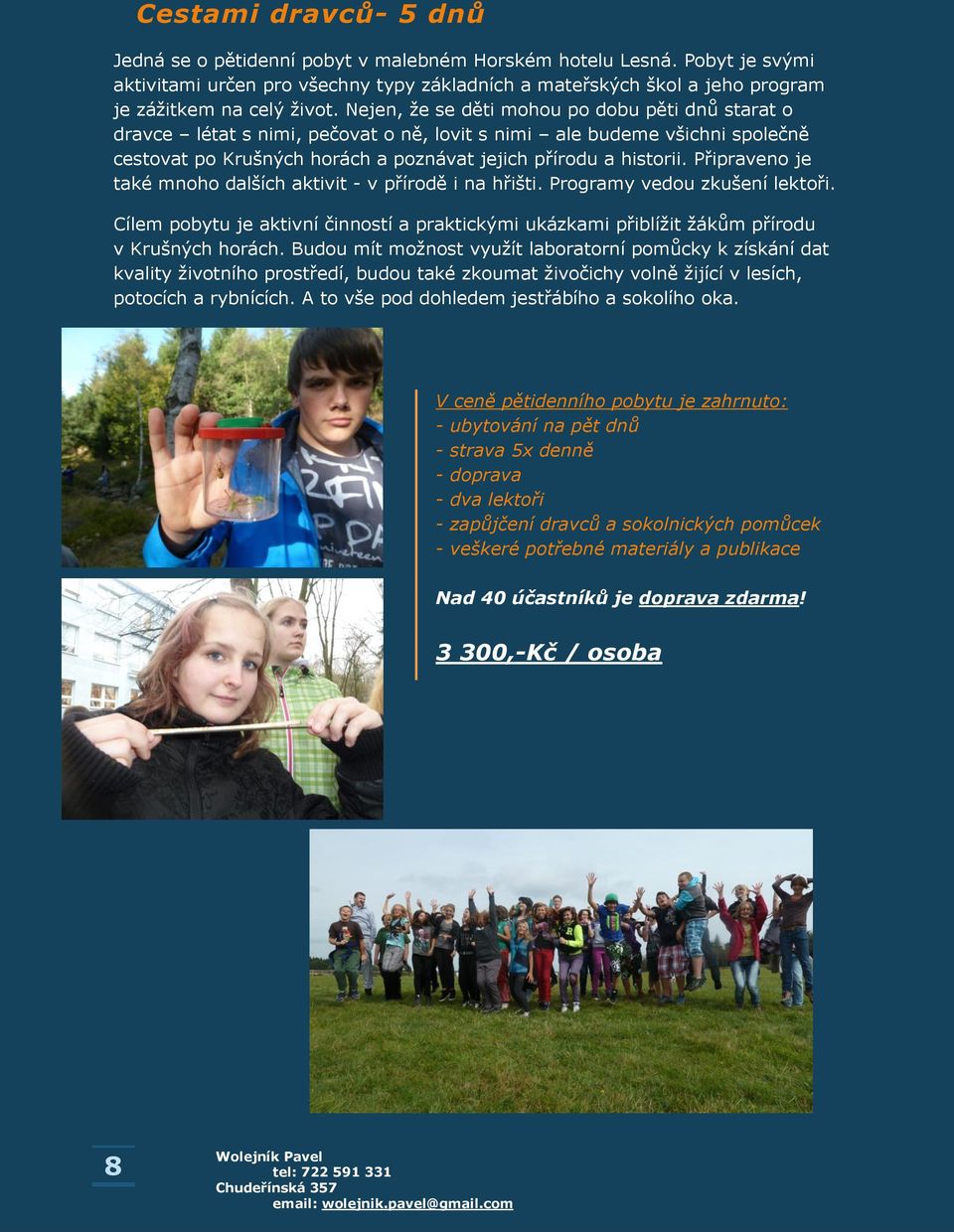 Cestami dravců- 5 dnů

Jedná se o pětidenní pobyt v malebném Horském hotelu Lesná. Pobyt je svými aktivitami určen pro všechny typy základních a mateřských škol a jeho program je zážitkem na celý život. Nejen, že se děti mohou po dobu pěti dnů starat o dravce – létat s nimi, pečovat o ně, lovit s nimi – ale budeme všichni společně cestovat po Krušných horách a poznávat jejich přírodu a historii. Připraveno je také mnoho dalších aktivit - v přírodě i na hřišti. Programy vedou zkušení lektoři.

Cílem pobytu je aktivní činností a praktickými ukázkami přiblížit žákům přírodu v Krušných horách. Budou mít možnost využít laboratorní pomůcky k získání dat kvality životního prostředí, budou také zkoumat živočichy volně žijící v lesích, potocích a rybnících. A to vše pod dohledem jestřábího a sokolího oka.

V ceně pětidenního pobytu je zahrnuto:
- ubytování na pět dnů
- strava 5x denně
- doprava
- dva lektoři
- zapůjčení dravců a sokolnických pomůcek
- veškeré potřebné materiály a publikace

Nad 40 účastníků je doprava zdarma!

3 300,-Kč / osoba

8

Wolejník Pavel
tel: 722 591 331
Chudeřínská 357
email: wolejnik.pavel@gmail.com